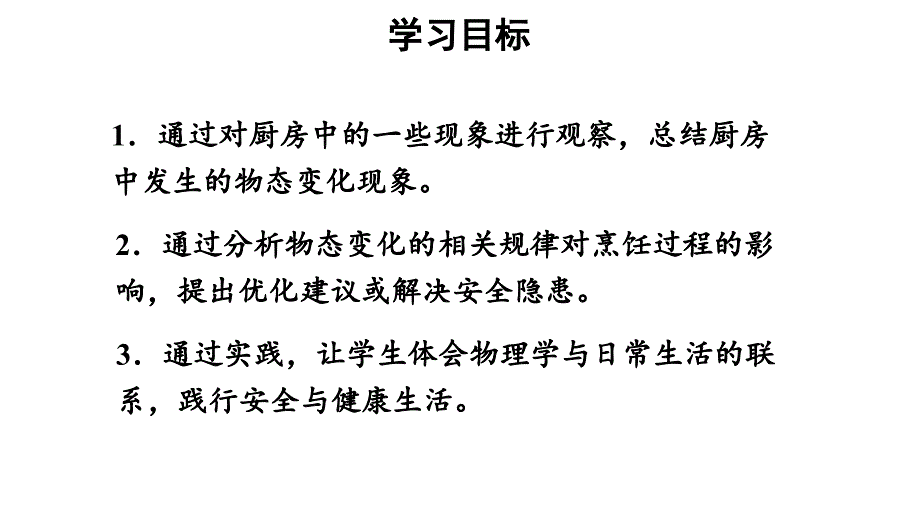 学习目标

1．通过对厨房中的一些现象进行观察，总结厨房中发生的物态变化现象。

2．通过分析物态变化的相关规律对烹饪过程的影响，提出优化建议或解决安全隐患。

3．通过实践，让学生体会物理学与日常生活的联系，践行安全与健康生活。